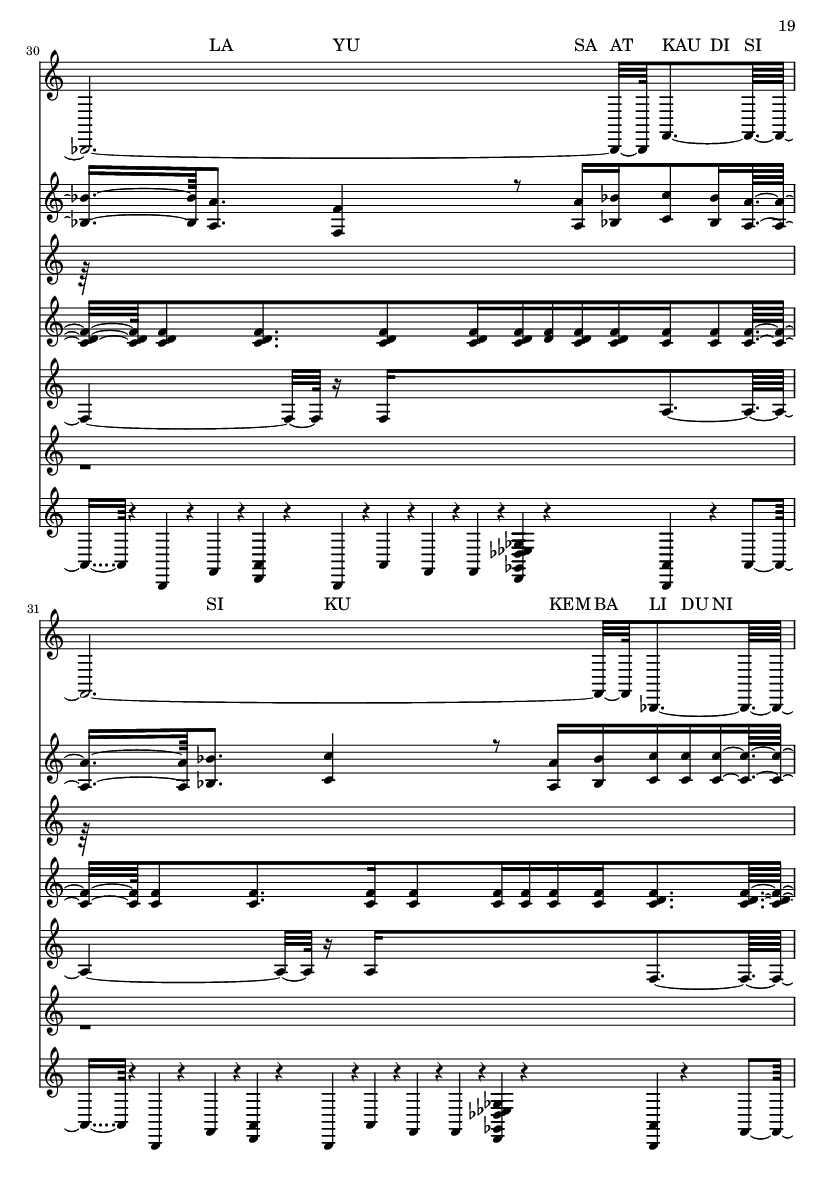 19

30

LA YU SA AT KAU DI SI

31

SI KU KEM BA LI DU NI